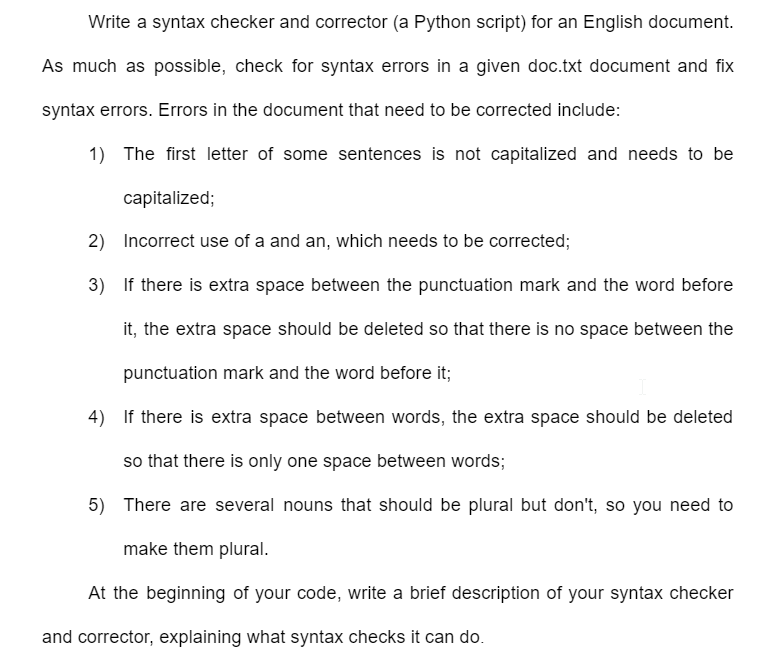 Write a syntax checker and corrector (a Python script) for an English document. As much as possible, check for syntax errors in a given doc.txt document and fix syntax errors. Errors in the document that need to be corrected include:

1) The first letter of some sentences is not capitalized and needs to be capitalized;

2) Incorrect use of a and an, which needs to be corrected;

3) If there is extra space between the punctuation mark and the word before it, the extra space should be deleted so that there is no space between the punctuation mark and the word before it;

4) If there is extra space between words, the extra space should be deleted so that there is only one space between words;

5) There are several nouns that should be plural but don't, so you need to make them plural.

At the beginning of your code, write a brief description of your syntax checker and corrector, explaining what syntax checks it can do.